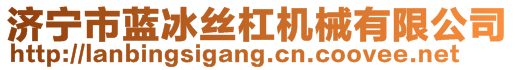 济宁市蓝冰丝杠机械有限公司
http://lanbingsigang.cn.coovee.net